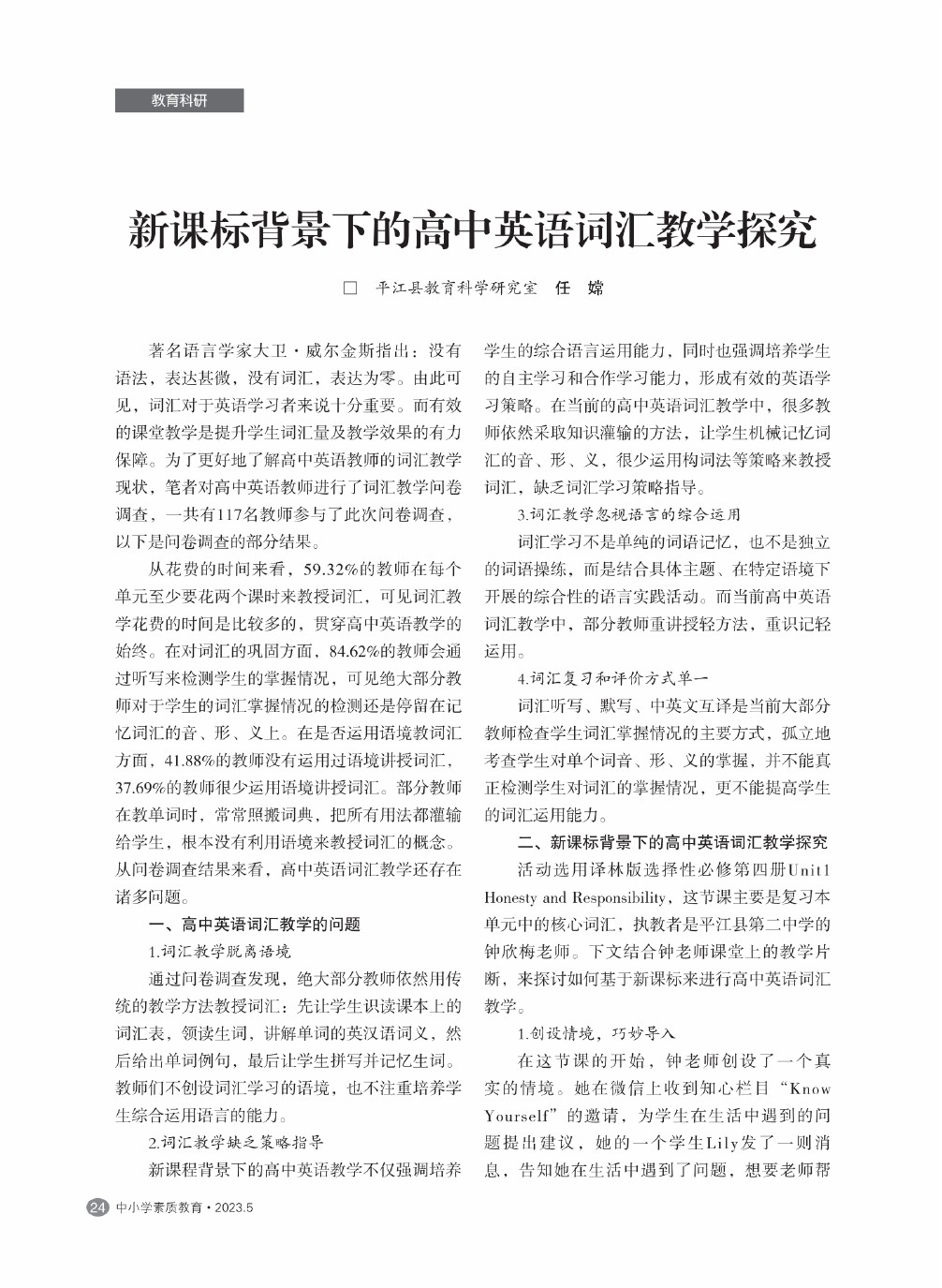 教育科研

新课标背景下的高中英语词汇教学探究

□ 平江县教育科学研究室 任 嫦

著名语言学家大卫·威尔金斯指出：没有语法，表达甚微，没有词汇，表达为零。由此可见，词汇对于英语学习者来说十分重要。而有效的课堂教学是提升学生词汇量及教学效果的有力保障。为了更好地了解高中英语教师的词汇教学现状，笔者对高中英语教师进行了词汇教学问卷调查，一共有117名教师参与了此次问卷调查，以下是问卷调查的部分结果。

从花费的时间来看，59.32%的教师在每个单元至少要花两个课时来教授词汇，可见词汇教学花费的时间是比较多的，贯穿高中英语教学的始终。在对词汇的巩固方面，84.62%的教师会通过听写来检测学生的掌握情况，可见绝大部分教师对于学生的词汇掌握情况的检测还是停留在记忆词汇的音、形、义上。在是否运用语境教词汇方面，41.88%的教师没有运用过语境讲授词汇，37.69%的教师很少运用语境讲授词汇。部分教师在教单词时，常常照搬词典，把所有用法都灌输给学生，根本没有利用语境来教授词汇的概念。从问卷调查结果来看，高中英语词汇教学还存在诸多问题。

一、高中英语词汇教学的问题

1.词汇教学脱离语境

通过问卷调查发现，绝大部分教师依然用传统的教学方法教授词汇：先让学生识读课本上的词汇表，领读生词，讲解单词的英汉语词义，然后给出单词例句，最后让学生拼写并记忆生词。教师们不创设词汇学习的语境，也不注重培养学生综合运用语言的能力。

2.词汇教学缺乏策略指导

新课程背景下的高中英语教学不仅强调培养学生的综合语言运用能力，同时也强调培养学生的自主学习和合作学习能力，形成有效的英语学习策略。在当前的高中英语词汇教学中，很多教师依然采取知识灌输的方法，让学生机械记忆词汇的音、形、义，很少运用构词法等策略来教授词汇，缺乏词汇学习策略指导。

3.词汇教学忽视语言的综合运用

词汇学习不是单纯的词语记忆，也不是独立的词语操练，而是结合具体主题、在特定语境下开展的综合性的语言实践活动。而当前高中英语词汇教学中，部分教师重讲授轻方法，重识记轻运用。

4.词汇复习和评价方式单一

词汇听写、默写、中英文互译是当前大部分教师检查学生词汇掌握情况的主要方式，孤立地考查学生对单个词音、形、义的掌握，并不能真正检测学生对词汇的掌握情况，更不能提高学生的词汇运用能力。

二、新课标背景下的高中英语词汇教学探究

活动选用译林版选择性必修第四册Unit1 Honesty and Responsibility，这节课主要是复习本单元中的核心词汇，执教者是平江县第二中学的钟欣梅老师。下文结合钟老师课堂上的教学片断，来探讨如何基于新课标来进行高中英语词汇教学。

1.创设情境，巧妙导入

在这节课的开始，钟老师创设了一个真实的情境。她在微信上收到知心栏目“Know Yourself”的邀请，为学生在生活中遇到的问题提出建议，她的一个学生Lily发了一则消息，告知她在生活中遇到了问题，想要老师帮

24 中小学素质教育·2023.5